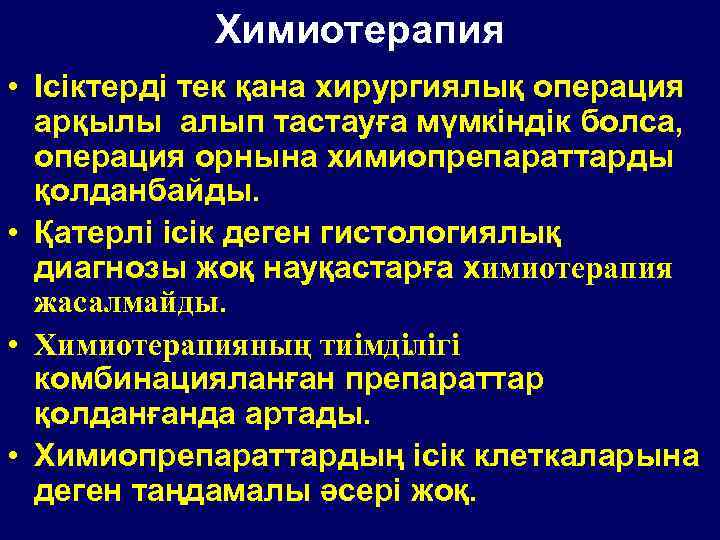 Химиотерапия

• Ісіктерді тек қана хирургиялық операция арқылы алып тастауға мүмкіндік болса, операция орнына химиопрепараттарды қолданбайды.

• Қатерлі ісік деген гистологиялық диагнозы жоқ науқастарға химиотерапия жасалмайды.

• Химиотерапияның тиімділігі комбинацияланған препараттар қолданғанда артады.

• Химиопрепараттардың ісік клеткаларына деген таңдамалы әсері жоқ.